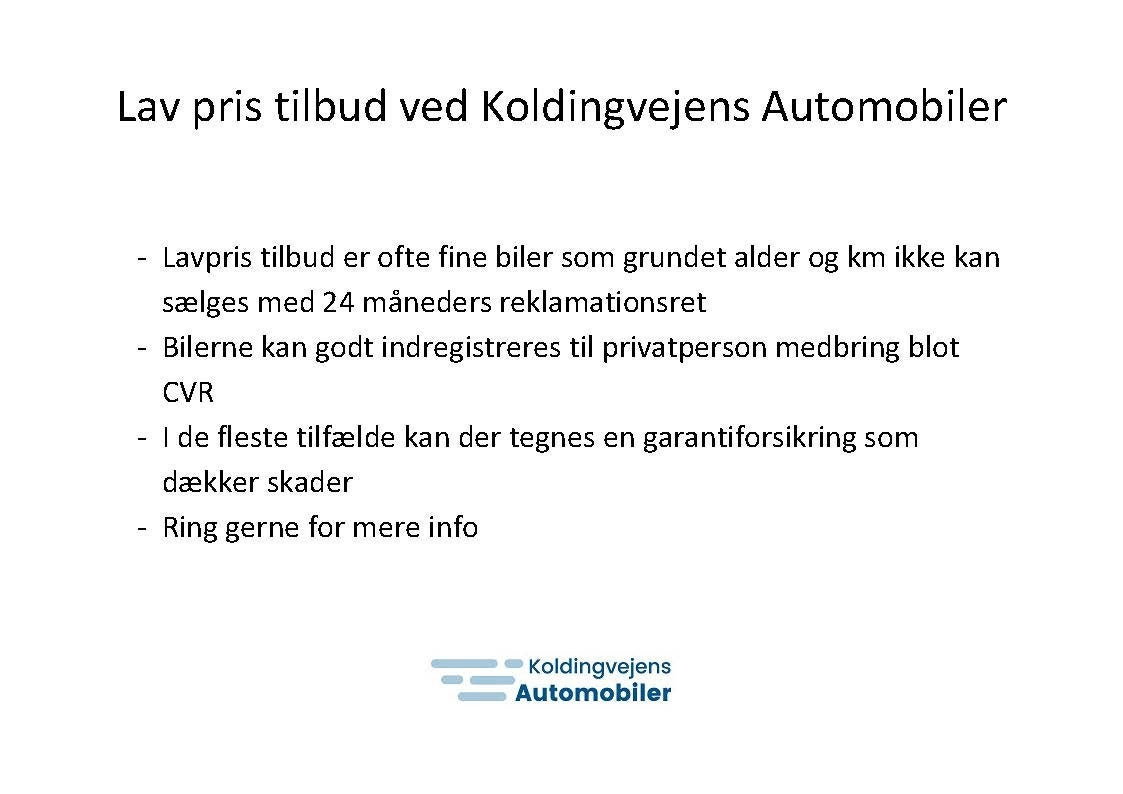 Lav pris tilbud ved Koldingvejens Automobiler

- Lavpris tilbud er ofte fine biler som grundet alder og km ikke kan sælges med 24 måneders reklamationsret
- Bilerne kan godt indregistreres til privatperson medbring blot CVR
- I de fleste tilfælde kan der tegnes en garantiforsikring som dækker skader
- Ring gerne for mere info

Koldingvejens
Automobiler